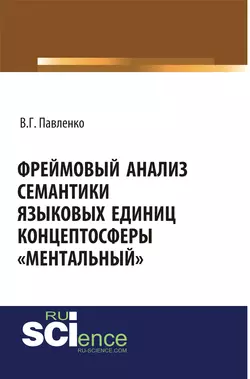 В.Г. Павленко

ФРЕЙМОВЫЙ АНАЛИЗ СЕМАНТИКИ ЯЗЫКОВЫХ ЕДИНИЦ КОНЦЕПТОСФЕРЫ «МЕНТАЛЬНЫЙ»

RU SCIence
RU-SCIENCE.COM